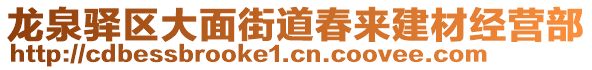 龙泉驿区大面街道春来建材经营部
http://cdbessbrooke1.cn.coovee.com